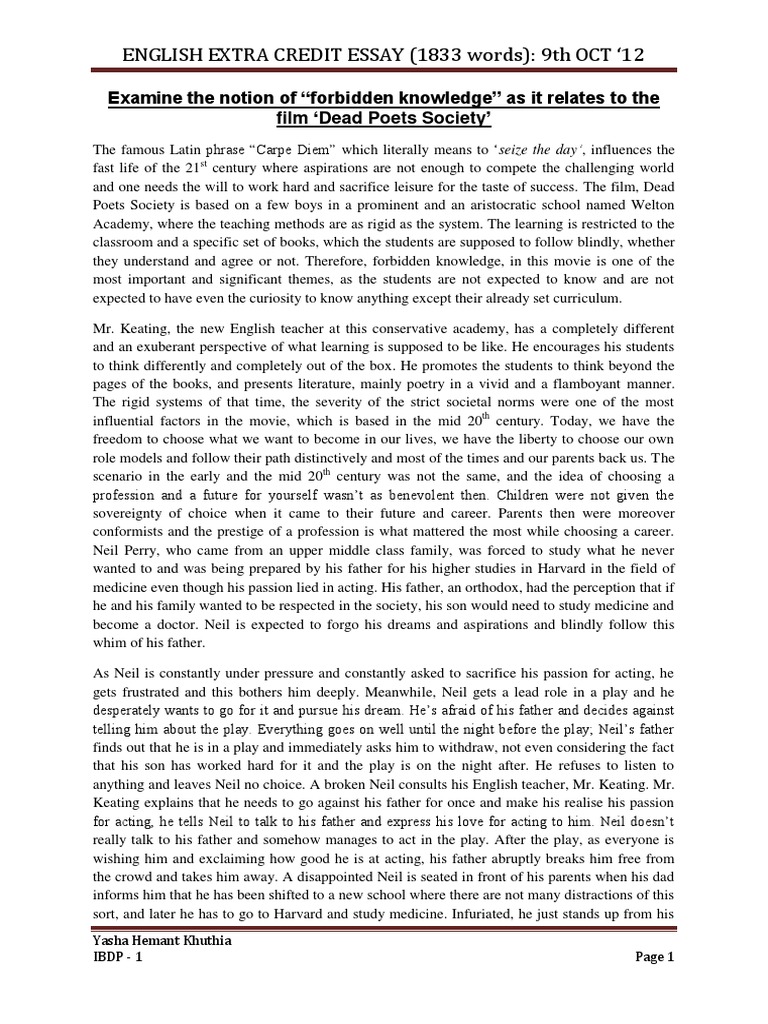 ENGLISH EXTRA CREDIT ESSAY (1833 words): 9th OCT '12

Examine the notion of "forbidden knowledge" as it relates to the film 'Dead Poets Society'

The famous Latin phrase "Carpe Diem" which literally means to 'seize the day', influences the fast life of the 21$^{st}$ century where aspirations are not enough to compete the challenging world and one needs the will to work hard and sacrifice leisure for the taste of success. The film, Dead Poets Society is based on a few boys in a prominent and an aristocratic school named Welton Academy, where the teaching methods are as rigid as the system. The learning is restricted to the classroom and a specific set of books, which the students are supposed to follow blindly, whether they understand and agree or not. Therefore, forbidden knowledge, in this movie is one of the most important and significant themes, as the students are not expected to know and are not expected to have even the curiosity to know anything except their already set curriculum.

Mr. Keating, the new English teacher at this conservative academy, has a completely different and an exuberant perspective of what learning is supposed to be like. He encourages his students to think differently and completely out of the box. He promotes the students to think beyond the pages of the books, and presents literature, mainly poetry in a vivid and a flamboyant manner. The rigid systems of that time, the severity of the strict societal norms were one of the most influential factors in the movie, which is based in the mid 20$^{th}$ century. Today, we have the freedom to choose what we want to become in our lives, we have the liberty to choose our own role models and follow their path distinctively and most of the times and our parents back us. The scenario in the early and the mid 20$^{th}$ century was not the same, and the idea of choosing a profession and a future for yourself wasn't as benevolent then. Children were not given the sovereignty of choice when it came to their future and career. Parents then were moreover conformists and the prestige of a profession is what mattered the most while choosing a career. Neil Perry, who came from an upper middle class family, was forced to study what he never wanted to and was being prepared by his father for his higher studies in Harvard in the field of medicine even though his passion lied in acting. His father, an orthodox, had the perception that if he and his family wanted to be respected in the society, his son would need to study medicine and become a doctor. Neil is expected to forgo his dreams and aspirations and blindly follow this whim of his father.

As Neil is constantly under pressure and constantly asked to sacrifice his passion for acting, he gets frustrated and this bothers him deeply. Meanwhile, Neil gets a lead role in a play and he desperately wants to go for it and pursue his dream. He's afraid of his father and decides against telling him about the play. Everything goes on well until the night before the play; Neil's father finds out that he is in a play and immediately asks him to withdraw, not even considering the fact that his son has worked hard for it and the play is on the night after. He refuses to listen to anything and leaves Neil no choice. A broken Neil consults his English teacher, Mr. Keating. Mr. Keating explains that he needs to go against his father for once and make his realise his passion for acting, he tells Neil to talk to his father and express his love for acting to him. Neil doesn't really talk to his father and somehow manages to act in the play. After the play, as everyone is wishing him and exclaiming how good he is at acting, his father abruptly breaks him free from the crowd and takes him away. A disappointed Neil is seated in front of his parents when his dad informs him that he has been shifted to a new school where there are not many distractions of this sort, and later he has to go to Harvard and study medicine. Infuriated, he just stands up from his

Yasha Hemant Khuthia
IBDP - 1
Page 1